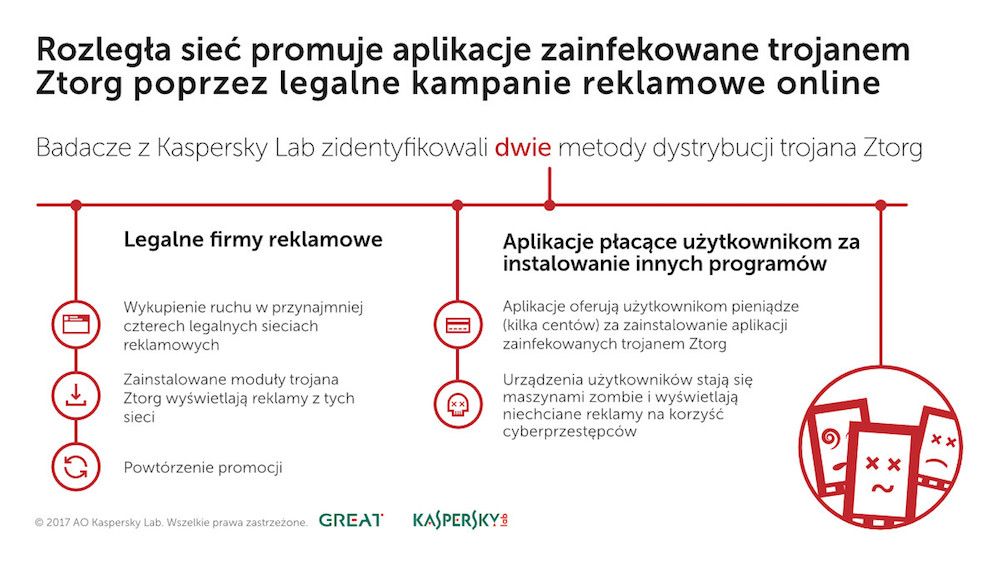 Rozległa sieć promuje aplikacje zainfekowane trojanem Ztorg poprzez legalne kampanie reklamowe online

Badacze z Kaspersky Lab zidentyfikowali dwie metody dystrybucji trojana Ztorg

Legalne firmy reklamowe

Wykupienie ruchu w przynajmniej czterech legalnych sieciach reklamowych

Zainstalowane moduły trojana Ztorg wyświetlają reklamy z tych sieci

Powtórzenie promocji

Aplikacje płacące użytkownikom za instalowanie innych programów

Aplikacje oferują użytkownikom pieniądze (kilka centów) za zainstalowanie aplikacji zainfekowanych trojanem Ztorg

Urządzenia użytkowników stają się maszynami zombie i wyświetlają niechciane reklamy na korzyść cyberprzestępców

© 2017 AO Kaspersky Lab. Wszelkie prawa zastrzeżone.

GREAT

KASPERSKY lab